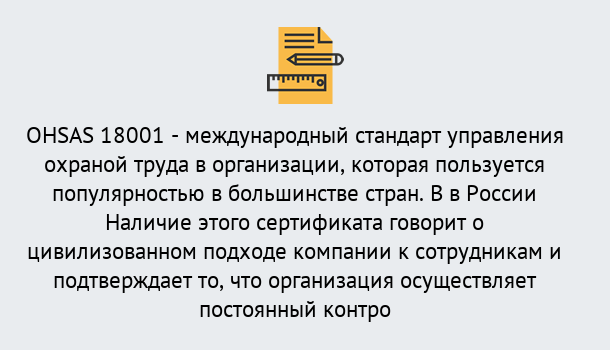 OHSAS 18001 - международный стандарт управления охраной труда в организации, которая пользуется популярностью в большинстве стран. В в России Наличие этого сертификата говорит о цивилизованном подходе компании к сотрудникам и подтверждает то, что организация осуществляет постоянный контро